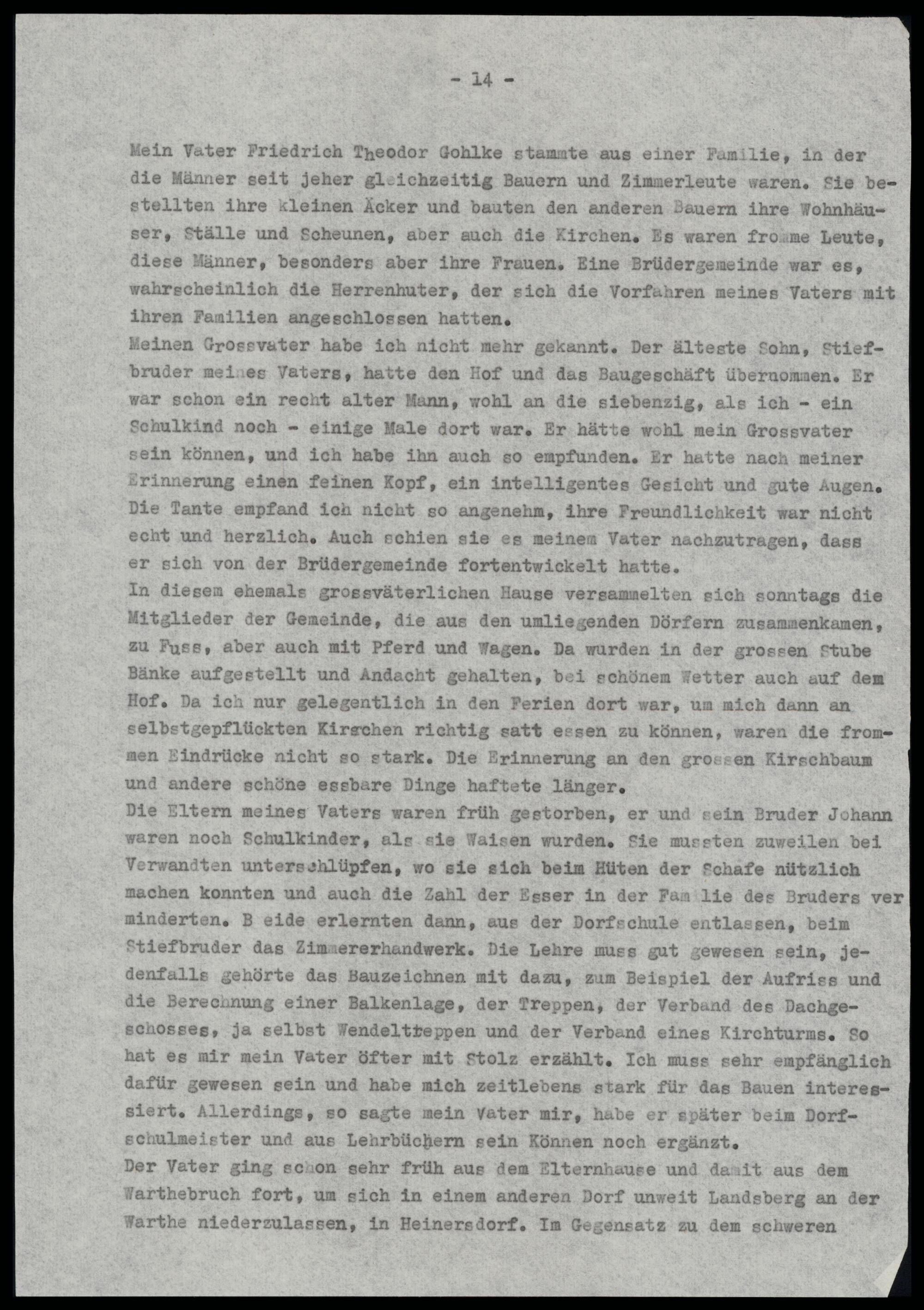 - 14 -

Mein Vater Friedrich Theodor Gohlke stammte aus einer Familie, in der die Männer seit jeher gleichzeitig Bauern und Zimmerleute waren. Sie bestellten ihre kleinen Äcker und bauten den anderen Bauern ihre Wohnhäuser, Ställe und Scheunen, aber auch die Kirchen. Es waren fromme Leute, diese Männer, besonders aber ihre Frauen. Eine Brüdergemeinde war es, wahrscheinlich die Herrenhuter, der sich die Vorfahren meines Vaters mit ihren Familien angeschlossen hatten.

Meinen Grossvater habe ich nicht mehr gekannt. Der älteste Sohn, Stiefbruder meines Vaters, hatte den Hof und das Baugeschäft übernommen. Er war schon ein recht alter Mann, wohl an die siebenzig, als ich - ein Schulkind noch - einige Male dort war. Er hätte wohl mein Grossvater sein können, und ich habe ihn auch so empfunden. Er hatte nach meiner Erinnerung einen feinen Kopf, ein intelligentes Gesicht und gute Augen. Die Tante empfand ich nicht so angenehm, ihre Freundlichkeit war nicht echt und herzlich. Auch schien sie es meinem Vater nachzutragen, dass er sich von der Brüdergemeinde fortentwickelt hatte.

In diesem ehemals grossväterlichen Hause versammelten sich sonntags die Mitglieder der Gemeinde, die aus den umliegenden Dörfern zusammenkamen, zu Fuss, aber auch mit Pferd und Wagen. Da wurden in der grossen Stube Bänke aufgestellt und Andacht gehalten, bei schönem Wetter auch auf dem Hof. Da ich nur gelegentlich in den Ferien dort war, um mich dann an selbstgepflückten Kirschen richtig satt essen zu können, waren die frommen Eindrücke nicht so stark. Die Erinnerung an den grossen Kirschbaum und andere schöne essbare Dinge haftete länger.

Die Eltern meines Vaters waren früh gestorben, er und sein Bruder Johann waren noch Schulkinder, als sie Waisen wurden. Sie mussten zuweilen bei Verwandten unterschlüpfen, wo sie sich beim Hüten der Schafe nützlich machen konnten und auch die Zahl der Esser in der Fam lie des Bruders ver minderten. B eide erlernten dann, aus der Dorfschule entlassen, beim Stiefbruder das Zimmererhandwerk. Die Lehre muss gut gewesen sein, jedenfalls gehörte das Bauzeichnen mit dazu, zum Beispiel der Aufriss und die Berechnung einer Balkenlage, der Treppen, der Verband des Dachgeschosses, ja selbst Wendeltreppen und der Verband eines Kirchturms. So hat es mir mein Vater öfter mit Stolz erzählt. Ich muss sehr empfänglich dafür gewesen sein und habe mich zeitlebens stark für das Bauen interessiert. Allerdings, so sagte mein Vater mir, habe er später beim Dorfschulmeister und aus Lehrbüchern sein Können noch ergänzt.

Der Vater ging schon sehr früh aus dem Elternhause und damit aus dem Warthebruch fort, um sich in einem anderen Dorf unweit Landsberg an der Warthe niederzulassen, in Heinersdorf. Im Gegensatz zu dem schweren